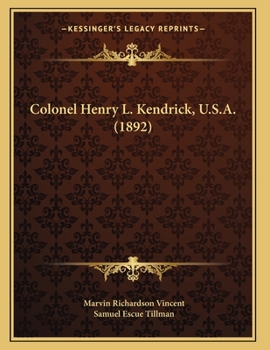 —KESSINGER'S LEGACY REPRINTS—

Colonel Henry L. Kendrick, U.S.A. (1892)

Marvin Richardson Vincent
Samuel Escue Tillman